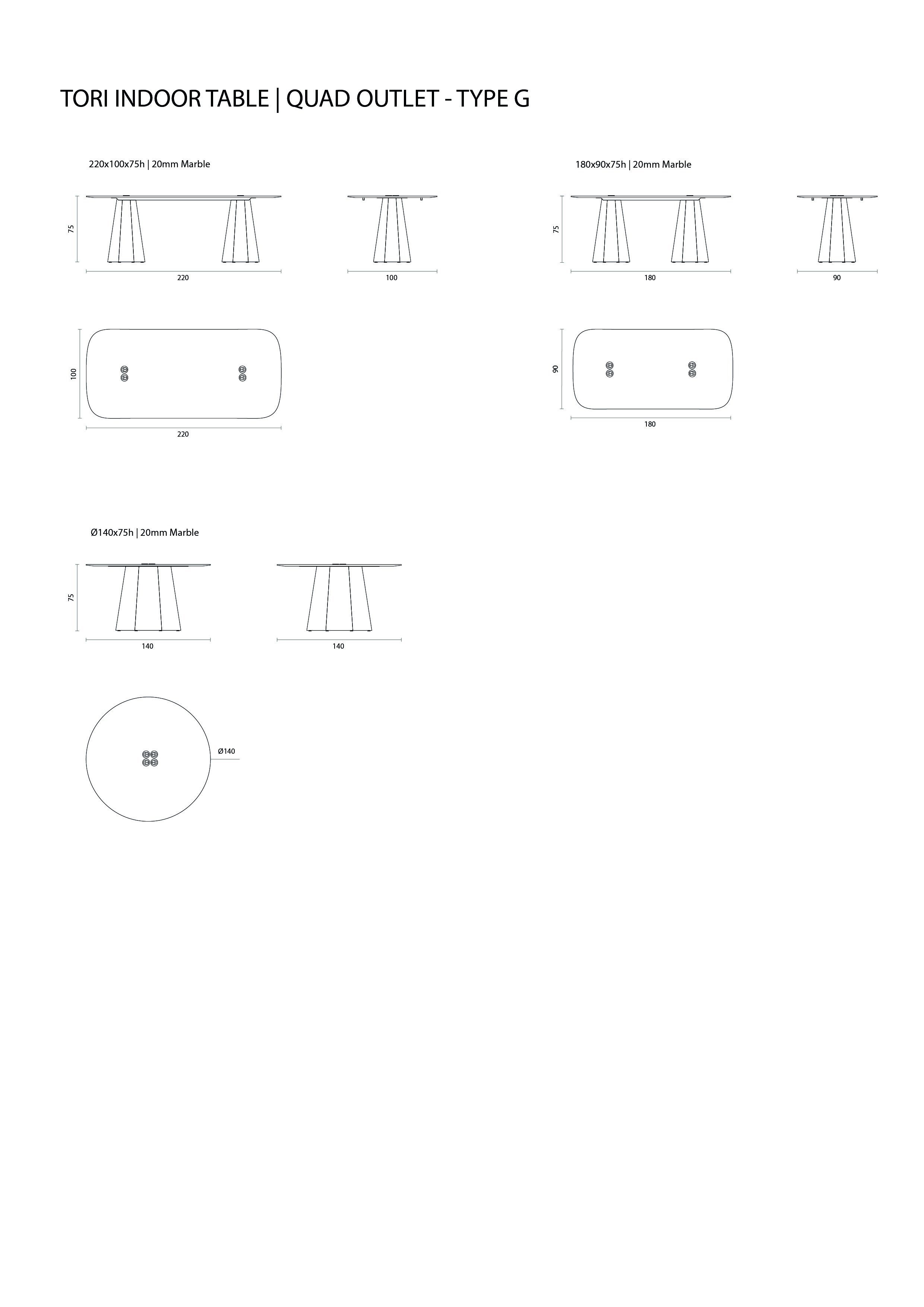 TORI INDOOR TABLE | QUAD OUTLET - TYPE G

220x100x75h | 20mm Marble

75

220

100

100

220

180x90x75h | 20mm Marble

75

180

90

90

180

Ø140x75h | 20mm Marble

75

140

140

Ø140